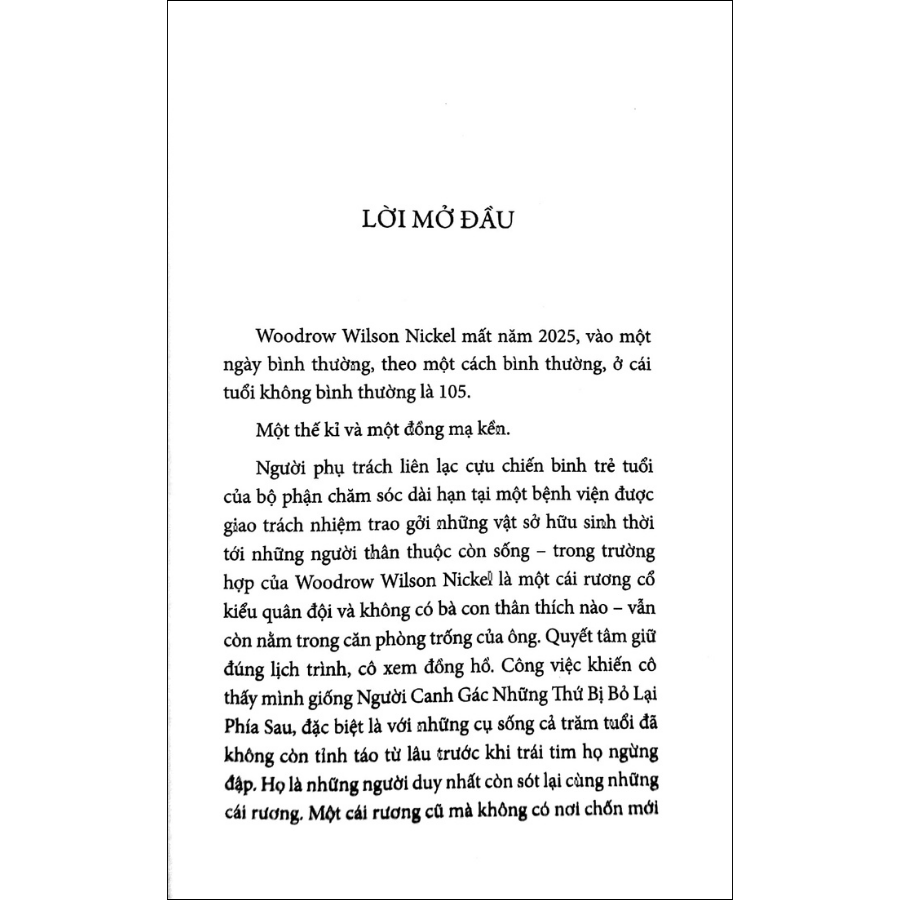 LỜI MỞ ĐẦU

Woodrow Wilson Nickel mất năm 2025, vào một ngày bình thường, theo một cách bình thường, ở cái tuổi không bình thường là 105.

Một thế kỉ và một đồng mạ kền.

Người phụ trách liên lạc cựu chiến binh trẻ tuổi của bộ phận chăm sóc dài hạn tại một bệnh viện được giao trách nhiệm trao gởi những vật sở hữu sinh thời tới những người thân thuộc còn sống – trong trường hợp của Woodrow Wilson Nickel là một cái rương cổ kiểu quân đội và không có bà con thân thích nào – vẫn còn nằm trong căn phòng trống của ông. Quyết tâm giữ đúng lịch trình, cô xem đồng hồ. Công việc khiến cô thấy mình giống Người Canh Gác Những Thứ Bị Bỏ Lại Phía Sau, đặc biệt là với những cụ sống cả trăm tuổi đã không còn tỉnh táo từ lâu trước khi trái tim họ ngừng đập. Họ là những người duy nhất còn sót lại cùng những cái rương. Một cái rương cũ mà không có nơi chốn mới